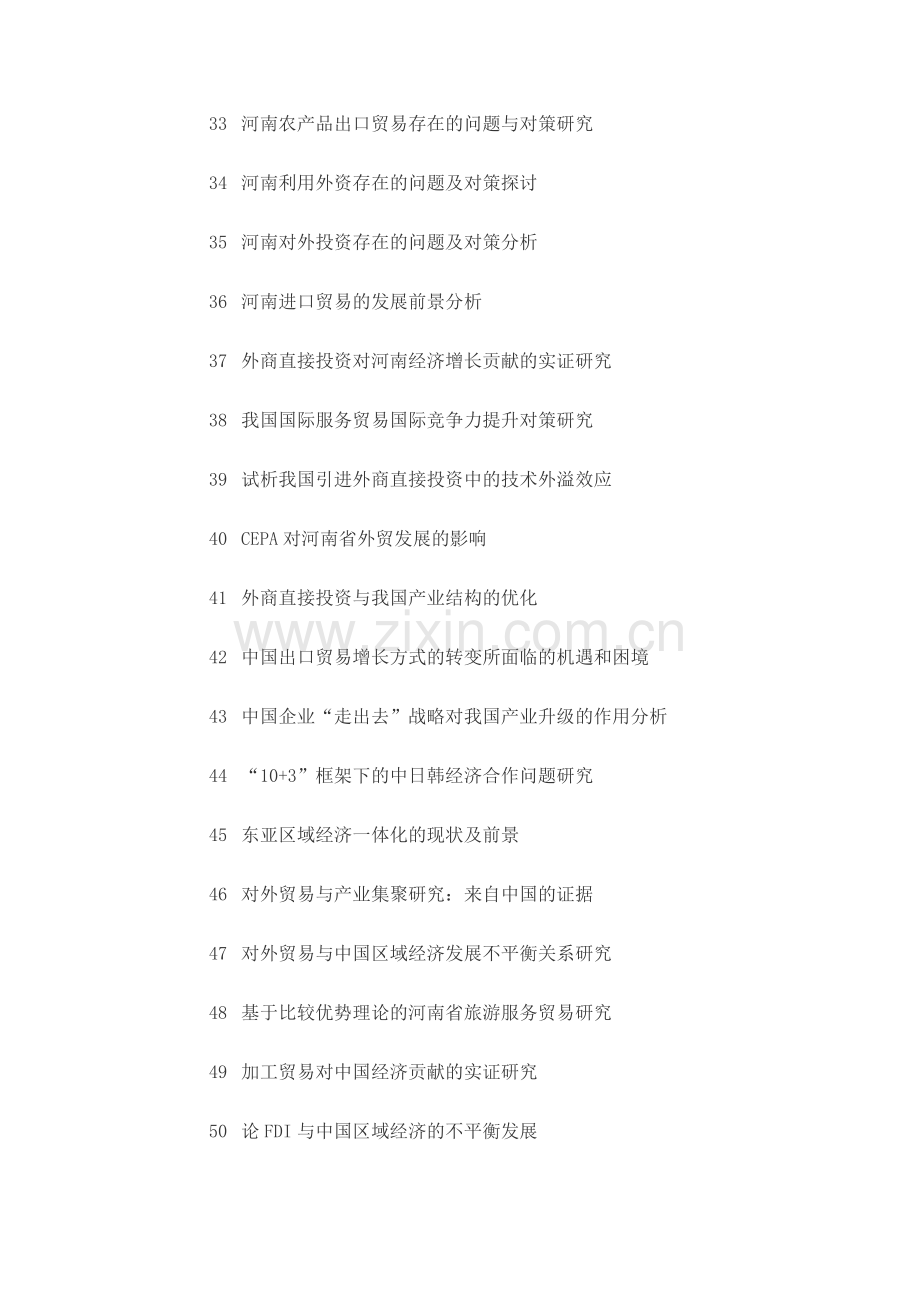 33 河南农产品出口贸易存在的问题与对策研究

34 河南利用外资存在的问题及对策探讨

35 河南对外投资存在的问题及对策分析

36 河南进口贸易的发展前景分析

37 外商直接投资对河南经济增长贡献的实证研究

38 我国国际服务贸易国际竞争力提升对策研究

39 试析我国引进外商直接投资中的技术外溢效应

40 CEPA对河南省外贸发展的影响

41 外商直接投资与我国产业结构的优化

42 中国出口贸易增长方式的转变所面临的机遇和困境

43 中国企业“走出去”战略对我国产业升级的作用分析

44 “10+3”框架下的中日韩经济合作问题研究

45 东亚区域经济一体化的现状及前景

46 对外贸易与产业集聚研究：来自中国的证据

47 对外贸易与中国区域经济发展不平衡关系研究

48 基于比较优势理论的河南省旅游服务贸易研究

49 加工贸易对中国经济贡献的实证研究

50 论FDI与中国区域经济的不平衡发展

www.zixin.com.cn